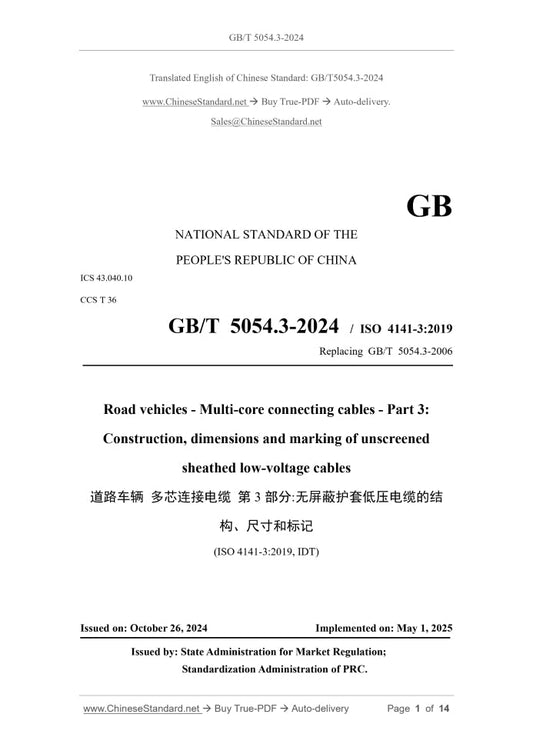 GB/T 5054.3-2024

Translated English of Chinese Standard: GB/T5054.3-2024

www.ChineseStandard.net → Buy True-PDF → Auto-delivery.

Sales@ChineseStandard.net

GB

NATIONAL STANDARD OF THE

PEOPLE'S REPUBLIC OF CHINA

ICS 43.040.10

CCS T 36

GB/T 5054.3-2024 / ISO 4141-3:2019

Replacing GB/T 5054.3-2006

Road vehicles - Multi-core connecting cables - Part 3: Construction, dimensions and marking of unscreened sheathed low-voltage cables

道路车辆 多芯连接电缆 第 3 部分:无屏蔽护套低压电缆的结构、尺寸和标记

(ISO 4141-3:2019, IDT)

Issued on: October 26, 2024

Implemented on: May 1, 2025

Issued by: State Administration for Market Regulation;
Standardization Administration of PRC.

www.ChineseStandard.net → Buy True-PDF → Auto-delivery

Page 1 of 14